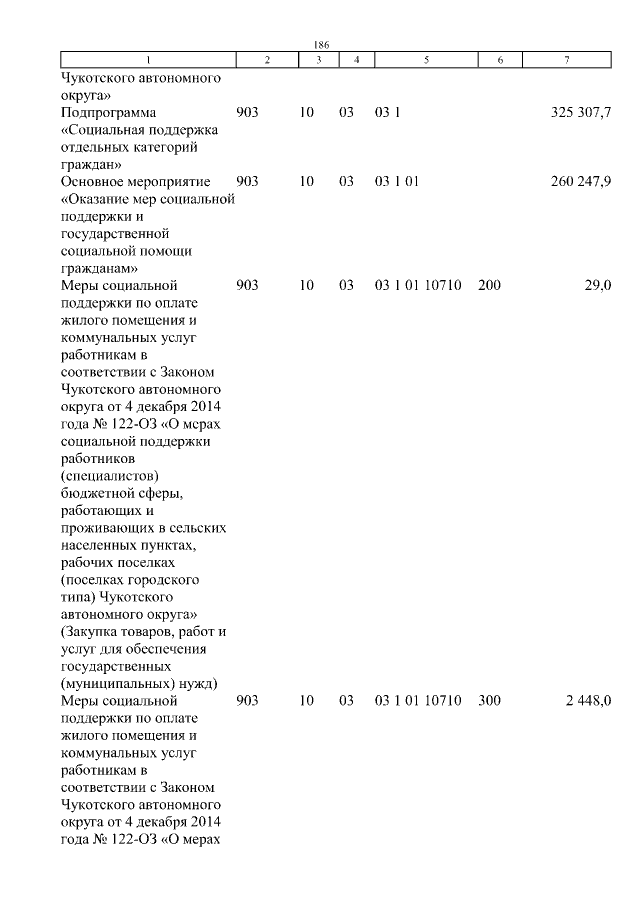 186

| 1 | 2 | 3 | 4 | 5 | 6 | 7 |
|---|---|---|---|---|---|---|
| Чукотского автономного округа» | | | | | | |
| Подпрограмма «Социальная поддержка отдельных категорий граждан» | 903 | 10 | 03 | 03 1 | | 325 307,7 |
| Основное мероприятие «Оказание мер социальной поддержки и государственной социальной помощи гражданам» | 903 | 10 | 03 | 03 1 01 | | 260 247,9 |
| Меры социальной поддержки по оплате жилого помещения и коммунальных услуг работникам в соответствии с Законом Чукотского автономного округа от 4 декабря 2014 года № 122-ОЗ «О мерах социальной поддержки работников (специалистов) бюджетной сферы, работающих и проживающих в сельских населенных пунктах, рабочих поселках (поселках городского типа) Чукотского автономного округа» (Закупка товаров, работ и услуг для обеспечения государственных (муниципальных) нужд) | 903 | 10 | 03 | 03 1 01 10710 | 200 | 29,0 |
| Меры социальной поддержки по оплате жилого помещения и коммунальных услуг работникам в соответствии с Законом Чукотского автономного округа от 4 декабря 2014 года № 122-ОЗ «О мерах | 903 | 10 | 03 | 03 1 01 10710 | 300 | 2 448,0 |